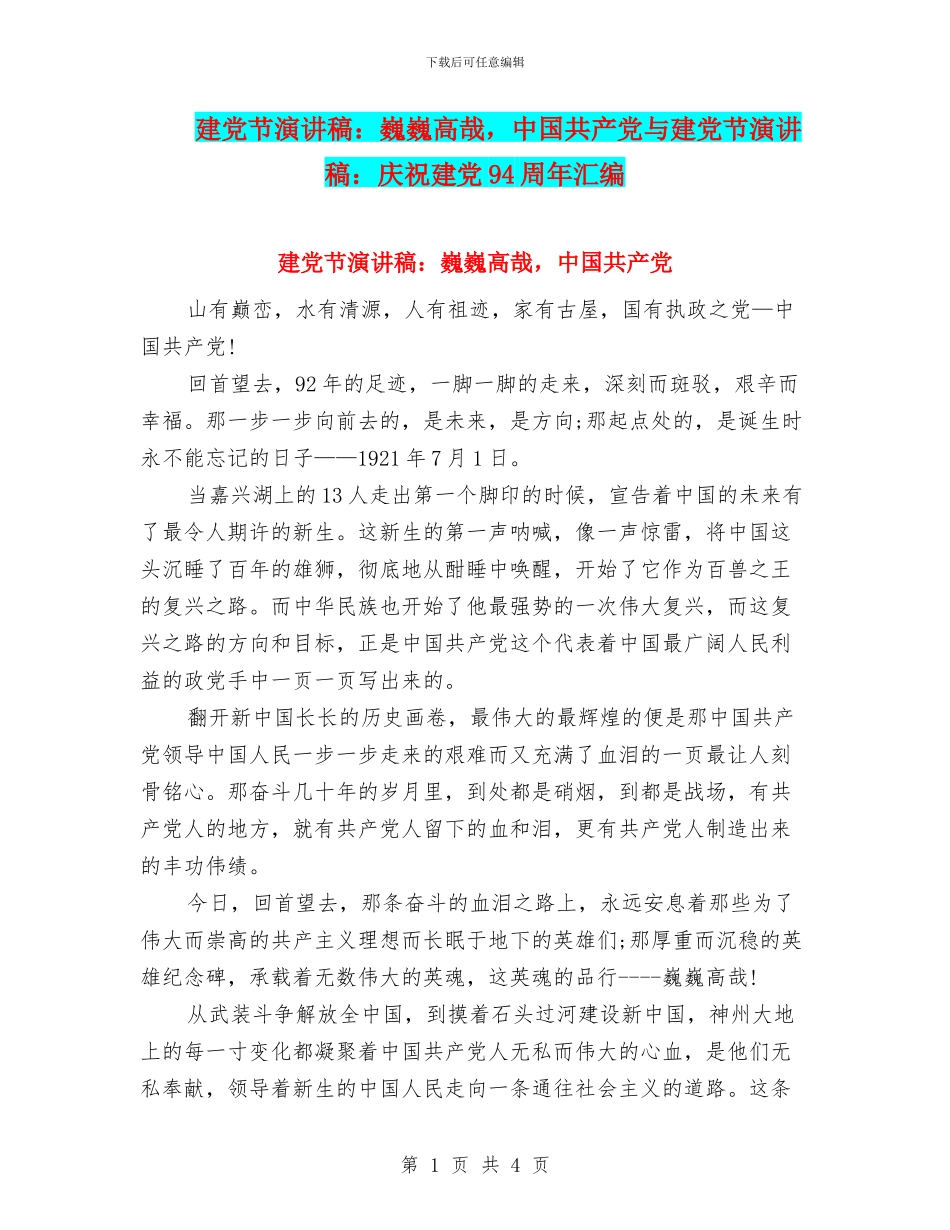 下载后可任意编辑

建党节演讲稿：巍巍高哉，中国共产党与建党节演讲稿：庆祝建党94周年汇编

建党节演讲稿：巍巍高哉，中国共产党

山有巅峦，水有清源，人有祖迹，家有古屋，国有执政之党—中国共产党!

回首望去，92年的足迹，一脚一脚的走来，深刻而斑驳，艰辛而幸福。那一步一步向前去的，是未来，是方向;那起点处的，是诞生时永不能忘记的日子——1921年7月1日。

当嘉兴湖上的13人走出第一个脚印的时候，宣告着中国的未来有了最令人期许的新生。这新生的第一声呐喊，像一声惊雷，将中国这头沉睡了百年的雄狮，彻底地从酣睡中唤醒，开始了它作为百兽之王的复兴之路。而中华民族也开始了他最强势的一次伟大复兴，而这复兴之路的方向和目标，正是中国共产党这个代表着中国最广阔人民利益的政党手中一页一页写出来的。

翻开新中国长长的历史画卷，最伟大的最辉煌的便是那中国共产党领导中国人民一步一步走来的艰难而又充满了血泪的一页最让人刻骨铭心。那奋斗几十年的岁月里，到处都是硝烟，到都是战场，有共产党人的地方，就有共产党人留下的血和泪，更有共产党人制造出来的丰功伟绩。

今日，回首望去，那条奋斗的血泪之路上，永远安息着那些为了伟大而崇高的共产主义理想而长眠于地下的英雄们;那厚重而沉稳的英雄纪念碑，承载着无数伟大的英魂，这英魂的品行----巍巍高哉!

从武装斗争解放全中国，到摸着石头过河建设新中国，神州大地上的每一寸变化都凝聚着中国共产党人无私而伟大的心血，是他们无私奉献，领导着新生的中国人民走向一条通往社会主义的道路。这条

第 1 页 共 4 页